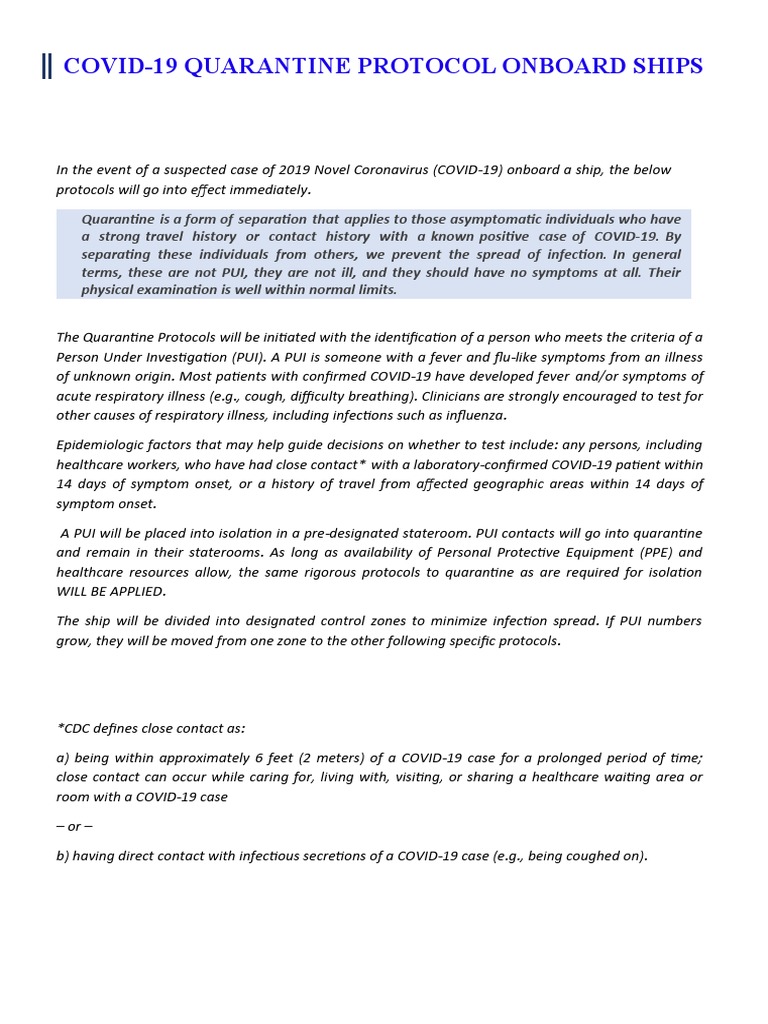 COVID-19 QUARANTINE PROTOCOL ONBOARD SHIPS

In the event of a suspected case of 2019 Novel Coronavirus (COVID-19) onboard a ship, the below protocols will go into effect immediately.

Quarantine is a form of separation that applies to those asymptomatic individuals who have a strong travel history or contact history with a known positive case of COVID-19. By separating these individuals from others, we prevent the spread of infection. In general terms, these are not PUI, they are not ill, and they should have no symptoms at all. Their physical examination is well within normal limits.

The Quarantine Protocols will be initiated with the identification of a person who meets the criteria of a Person Under Investigation (PUI). A PUI is someone with a fever and flu-like symptoms from an illness of unknown origin. Most patients with confirmed COVID-19 have developed fever and/or symptoms of acute respiratory illness (e.g., cough, difficulty breathing). Clinicians are strongly encouraged to test for other causes of respiratory illness, including infections such as influenza.

Epidemiologic factors that may help guide decisions on whether to test include: any persons, including healthcare workers, who have had close contact* with a laboratory-confirmed COVID-19 patient within 14 days of symptom onset, or a history of travel from affected geographic areas within 14 days of symptom onset.

A PUI will be placed into isolation in a pre-designated stateroom. PUI contacts will go into quarantine and remain in their staterooms. As long as availability of Personal Protective Equipment (PPE) and healthcare resources allow, the same rigorous protocols to quarantine as are required for isolation WILL BE APPLIED.

The ship will be divided into designated control zones to minimize infection spread. If PUI numbers grow, they will be moved from one zone to the other following specific protocols.

*CDC defines close contact as:

a) being within approximately 6 feet (2 meters) of a COVID-19 case for a prolonged period of time; close contact can occur while caring for, living with, visiting, or sharing a healthcare waiting area or room with a COVID-19 case

– or –

b) having direct contact with infectious secretions of a COVID-19 case (e.g., being coughed on).